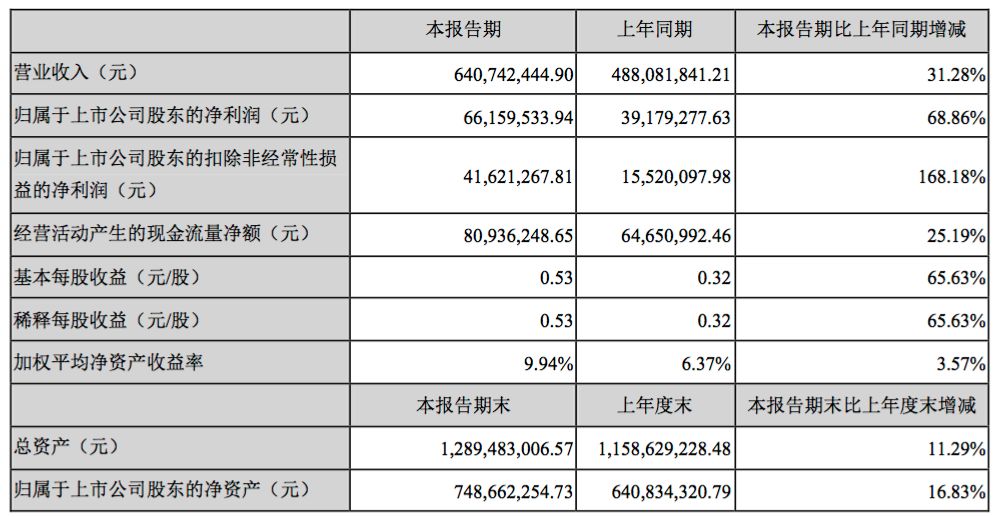 |  | 本报告期 | 上年同期 | 本报告期比上年同期增减 |
|---|---|---|---|
| 营业收入（元） | 640,742,444.90 | 488,081,841.21 | 31.28% |
| 归属于上市公司股东的净利润（元） | 66,159,533.94 | 39,179,277.63 | 68.86% |
| 归属于上市公司股东的扣除非经常性损益的净利润（元） | 41,621,267.81 | 15,520,097.98 | 168.18% |
| 经营活动产生的现金流量净额（元） | 80,936,248.65 | 64,650,992.46 | 25.19% |
| 基本每股收益（元/股） | 0.53 | 0.32 | 65.63% |
| 稀释每股收益（元/股） | 0.53 | 0.32 | 65.63% |
| 加权平均净资产收益率 | 9.94% | 6.37% | 3.57% |
|  | 本报告期末 | 上年度末 | 本报告期末比上年度末增减 |
| 总资产（元） | 1,289,483,006.57 | 1,158,629,228.48 | 11.29% |
| 归属于上市公司股东的净资产（元） | 748,662,254.73 | 640,834,320.79 | 16.83% |